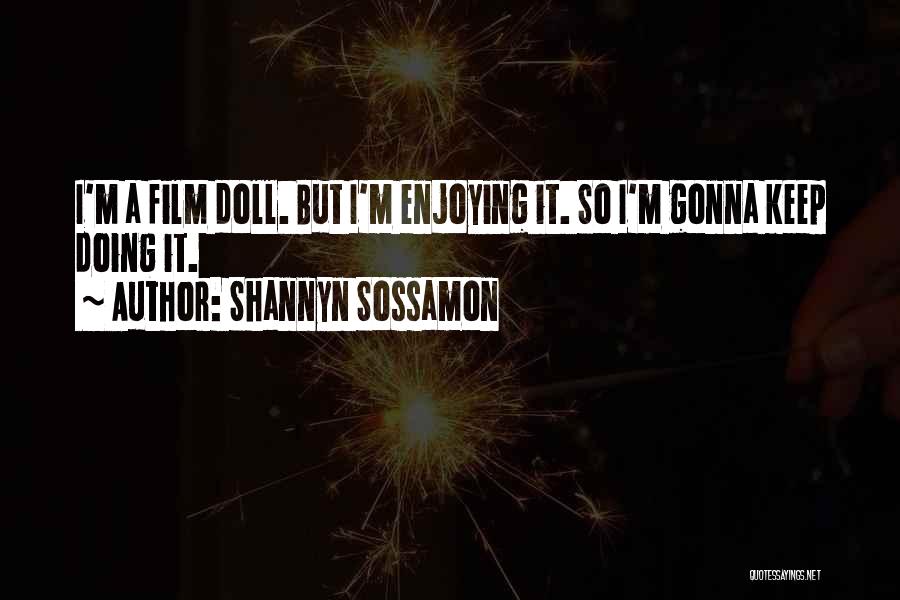 I'M A FILM DOLL. BUT I'M ENJOYING IT. SO I'M GONNA KEEP DOING IT.

~ AUTHOR: SHANNYN SOSSAMON

QUOTESSAYINGS.NET